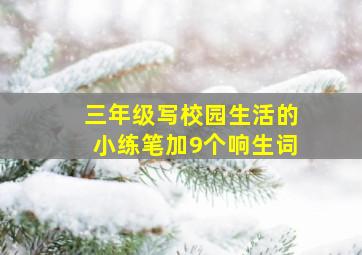 三年级写校园生活的
小练笔加9个响生词